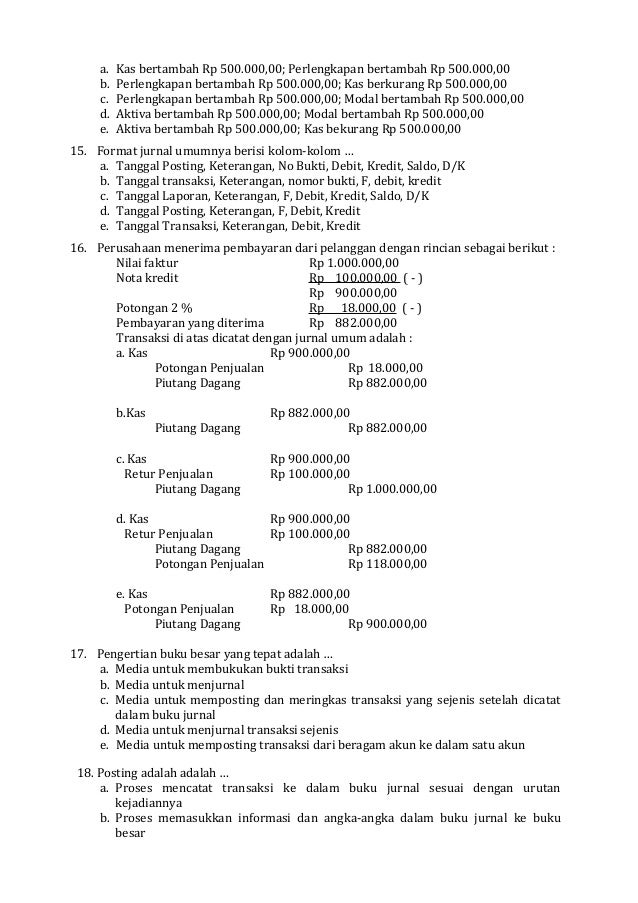 a. Kas bertambah Rp 500.000,00; Perlengkapan bertambah Rp 500.000,00
b. Perlengkapan bertambah Rp 500.000,00; Kas berkurang Rp 500.000,00
c. Perlengkapan bertambah Rp 500.000,00; Modal bertambah Rp 500.000,00
d. Aktiva bertambah Rp 500.000,00; Modal bertambah Rp 500.000,00
e. Aktiva bertambah Rp 500.000,00; Kas bekurang Rp 500.000,00

15. Format jurnal umumnya berisi kolom-kolom …
a. Tanggal Posting, Keterangan, No Bukti, Debit, Kredit, Saldo, D/K
b. Tanggal transaksi, Keterangan, nomor bukti, F, debit, kredit
c. Tanggal Laporan, Keterangan, F, Debit, Kredit, Saldo, D/K
d. Tanggal Posting, Keterangan, F, Debit, Kredit
e. Tanggal Transaksi, Keterangan, Debit, Kredit

16. Perusahaan menerima pembayaran dari pelanggan dengan rincian sebagai berikut :
Nilai faktur Rp 1.000.000,00
Nota kredit Rp 100.000,00 ( - )
Rp 900.000,00
Potongan 2 % Rp 18.000,00 ( - )
Pembayaran yang diterima Rp 882.000,00
Transaksi di atas dicatat dengan jurnal umum adalah :
a. Kas Rp 900.000,00
Potongan Penjualan Rp 18.000,00
Piutang Dagang Rp 882.000,00

b.Kas Rp 882.000,00
Piutang Dagang Rp 882.000,00

c. Kas Rp 900.000,00
Retur Penjualan Rp 100.000,00
Piutang Dagang Rp 1.000.000,00

d. Kas Rp 900.000,00
Retur Penjualan Rp 100.000,00
Piutang Dagang Rp 882.000,00
Potongan Penjualan Rp 118.000,00

e. Kas Rp 882.000,00
Potongan Penjualan Rp 18.000,00
Piutang Dagang Rp 900.000,00

17. Pengertian buku besar yang tepat adalah …
a. Media untuk membukukan bukti transaksi
b. Media untuk menjurnal
c. Media untuk memposting dan meringkas transaksi yang sejenis setelah dicatat dalam buku jurnal
d. Media untuk menjurnal transaksi sejenis
e. Media untuk memposting transaksi dari beragam akun ke dalam satu akun

18. Posting adalah adalah …
a. Proses mencatat transaksi ke dalam buku jurnal sesuai dengan urutan kejadiannya
b. Proses memasukkan informasi dan angka-angka dalam buku jurnal ke buku besar